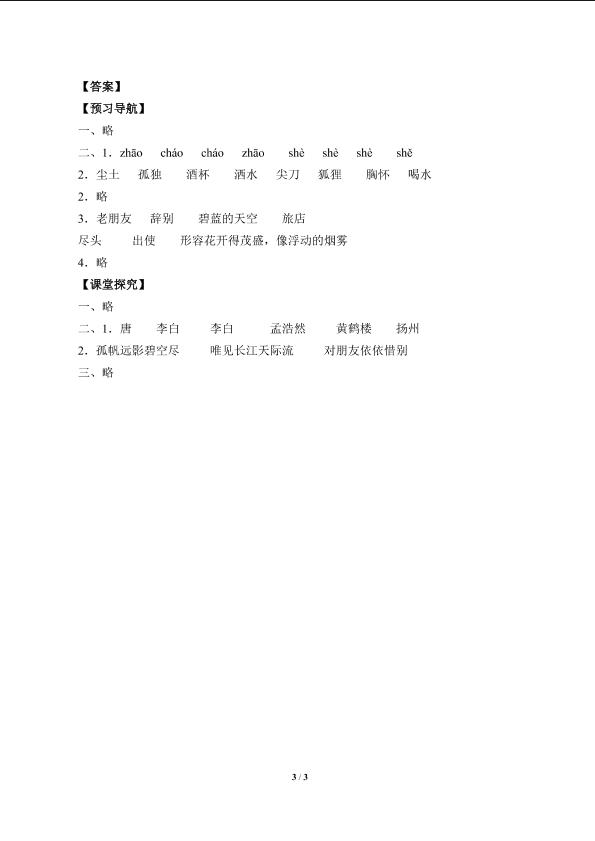 【答案】
【预习导航】
一、略
二、1．zhāo　cháo　cháo　zhāo　shè　shè　shè　shě
2．尘土　孤独　酒杯　洒水　尖刀　狐狸　胸怀　喝水
2．略
3．老朋友　辞别　碧蓝的天空　旅店
尽头　出使　形容花开得茂盛，像浮动的烟雾
4．略
【课堂探究】
一、略
二、1．唐　李白　李白　孟浩然　黄鹤楼　扬州
2．孤帆远影碧空尽　唯见长江天际流　对朋友依依惜别
三、略

3 / 3